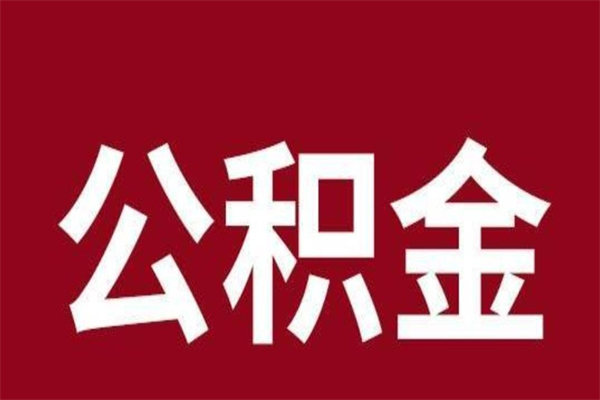 公积金